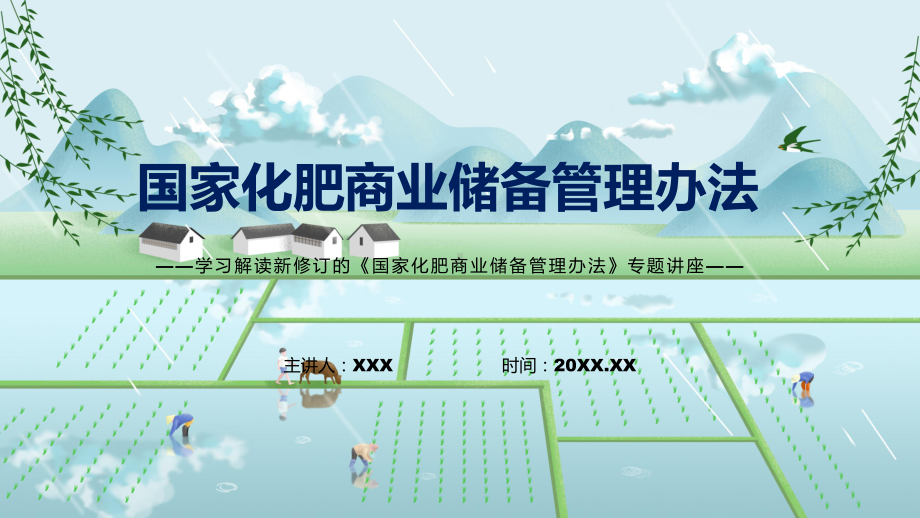 国家化肥商业储备管理办法

——学习解读新修订的《国家化肥商业储备管理办法》专题讲座——

主讲人：XXX

时间：20XX.XX